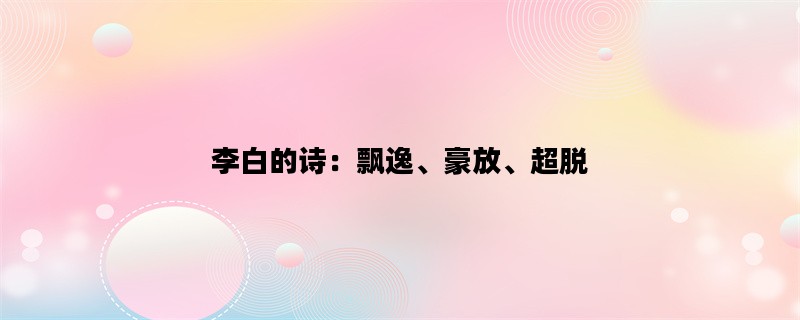 李白的诗：飘逸、豪放、超脱